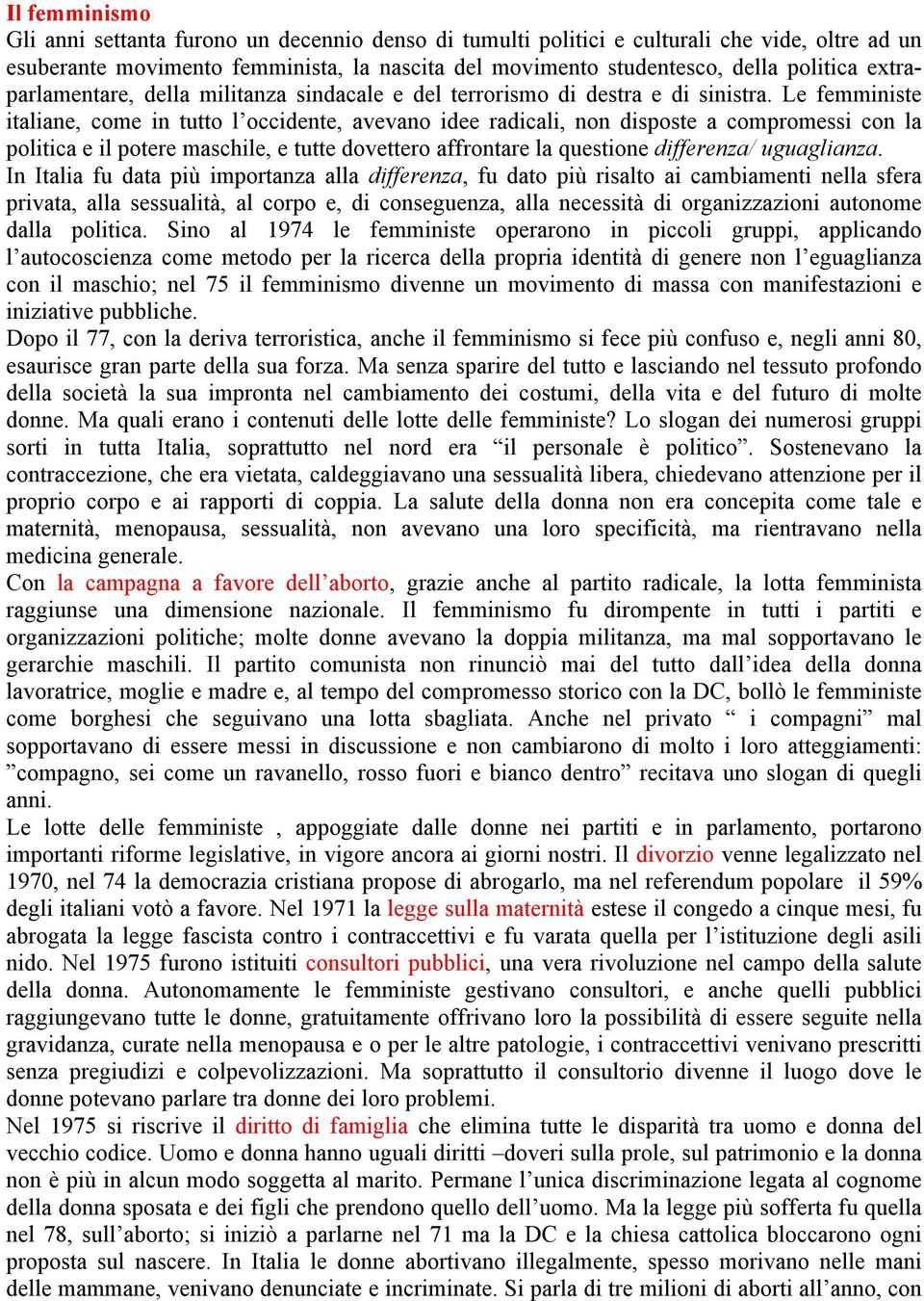 Il femminismo
Gli anni settanta furono un decennio denso di tumulti politici e culturali che vide, oltre ad un esuberante movimento femminista, la nascita del movimento studentesco, della politica extraparlamentare, della militanza sindacale e del terrorismo di destra e di sinistra. Le femministe italiane, come in tutto l'occidente, avevano idee radicali, non disposte a compromessi con la politica e il potere maschile, e tutte dovettero affrontare la questione differenza/ uguaglianza.
In Italia fu data più importanza alla differenza, fu dato più risalto ai cambiamenti nella sfera privata, alla sessualità, al corpo e, di conseguenza, alla necessità di organizzazioni autonome dalla politica. Sino al 1974 le femministe operarono in piccoli gruppi, applicando l'autocoscienza come metodo per la ricerca della propria identità di genere non l'eguaglianza con il maschio; nel 75 il femminismo divenne un movimento di massa con manifestazioni e iniziative pubbliche.
Dopo il 77, con la deriva terroristica, anche il femminismo si fece più confuso e, negli anni 80, esaurisce gran parte della sua forza. Ma senza sparire del tutto e lasciando nel tessuto profondo della società la sua impronta nel cambiamento dei costumi, della vita e del futuro di molte donne. Ma quali erano i contenuti delle lotte delle femministe? Lo slogan dei numerosi gruppi sorti in tutta Italia, soprattutto nel nord era "il personale è politico". Sostenevano la contraccezione, che era vietata, caldeggiavano una sessualità libera, chiedevano attenzione per il proprio corpo e ai rapporti di coppia. La salute della donna non era concepita come tale e maternità, menopausa, sessualità, non avevano una loro specificità, ma rientravano nella medicina generale.
Con la campagna a favore dell'aborto, grazie anche al partito radicale, la lotta femminista raggiunse una dimensione nazionale. Il femminismo fu dirompente in tutti i partiti e organizzazioni politiche; molte donne avevano la doppia militanza, ma mal sopportavano le gerarchie maschili. Il partito comunista non rinunciò mai del tutto dall'idea della donna lavoratrice, moglie e madre e, al tempo del compromesso storico con la DC, bollò le femministe come borghesi che seguivano una lotta sbagliata. Anche nel privato " i compagni" mal sopportavano di essere messi in discussione e non cambiarono di molto i loro atteggiamenti: "compagno, sei come un ravanello, rosso fuori e bianco dentro" recitava uno slogan di quegli anni.
Le lotte delle femministe , appoggiate dalle donne nei partiti e in parlamento, portarono importanti riforme legislative, in vigore ancora ai giorni nostri. Il divorzio venne legalizzato nel 1970, nel 74 la democrazia cristiana propose di abrogarlo, ma nel referendum popolare il 59% degli italiani votò a favore. Nel 1971 la legge sulla maternità estese il congedo a cinque mesi, fu abrogata la legge fascista contro i contraccettivi e fu varata quella per l'istituzione degli asili nido. Nel 1975 furono istituiti consultori pubblici, una vera rivoluzione nel campo della salute della donna. Autonomamente le femministe gestivano consultori, e anche quelli pubblici raggiungevano tutte le donne, gratuitamente offrivano loro la possibilità di essere seguite nella gravidanza, curate nella menopausa e o per le altre patologie, i contraccettivi venivano prescritti senza pregiudizi e colpevolizzazioni. Ma soprattutto il consultorio divenne il luogo dove le donne potevano parlare tra donne dei loro problemi.
Nel 1975 si riscrive il diritto di famiglia che elimina tutte le disparità tra uomo e donna del vecchio codice. Uomo e donna hanno uguali diritti –doveri sulla prole, sul patrimonio e la donna non è più in alcun modo soggetta al marito. Permane l'unica discriminazione legata al cognome della donna sposata e dei figli che prendono quello dell'uomo. Ma la legge più sofferta fu quella nel 78, sull'aborto; si iniziò a parlarne nel 71 ma la DC e la chiesa cattolica bloccarono ogni proposta sul nascere. In Italia le donne abortivano illegalmente, spesso morivano nelle mani delle mammane, venivano denunciate e incriminate. Si parla di tre milioni di aborti all'anno, con